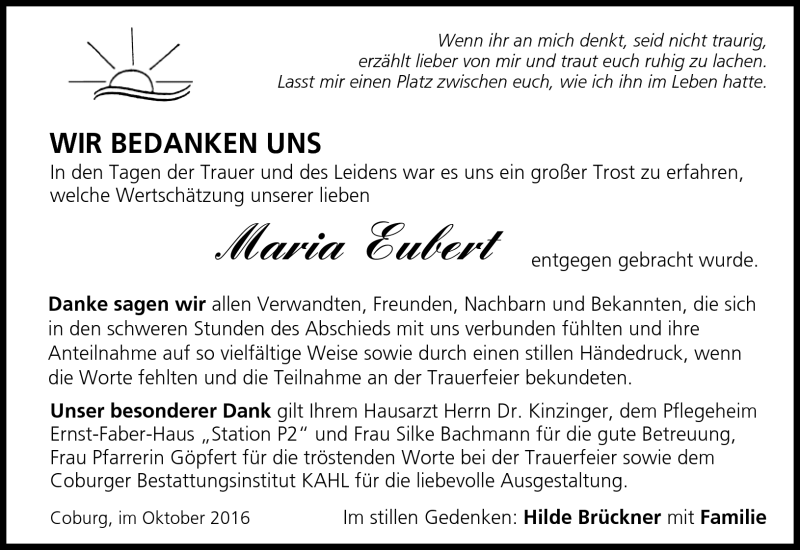 Wenn ihr an mich denkt, seid nicht traurig, erzählt lieber von mir und traut euch ruhig zu lachen. Lasst mir einen Platz zwischen euch, wie ich ihn im Leben hatte.

WIR BEDANKEN UNS

In den Tagen der Trauer und des Leidens war es uns ein großer Trost zu erfahren, welche Wertschätzung unserer lieben

Maria Eubert entgegen gebracht wurde.

Danke sagen wir allen Verwandten, Freunden, Nachbarn und Bekannten, die sich in den schweren Stunden des Abschieds mit uns verbunden fühlten und ihre Anteilnahme auf so vielfältige Weise sowie durch einen stillen Händedruck, wenn die Worte fehlten und die Teilnahme an der Trauerfeier bekundeten.

Unser besonderer Dank gilt Ihrem Hausarzt Herrn Dr. Kinzinger, dem Pflegeheim Ernst-Faber-Haus „Station P2“ und Frau Silke Bachmann für die gute Betreuung, Frau Pfarrerin Göpfert für die tröstenden Worte bei der Trauerfeier sowie dem Coburger Bestattungsinstitut KAHL für die liebevolle Ausgestaltung.

Coburg, im Oktober 2016

Im stillen Gedenken: Hilde Brückner mit Familie